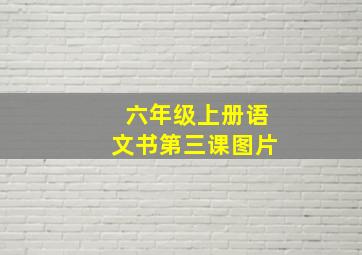 六年级上册语文书第三课图片